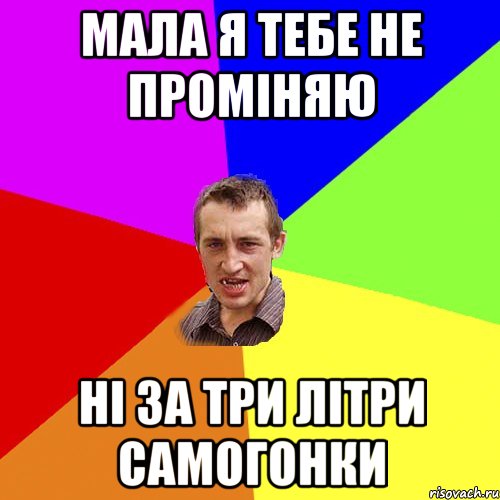 МАЛА Я ТЕБЕ НЕ ПРОМІНЯЮ

НІ ЗА ТРИ ЛІТРИ САМОГОНКИ

risovach.ru